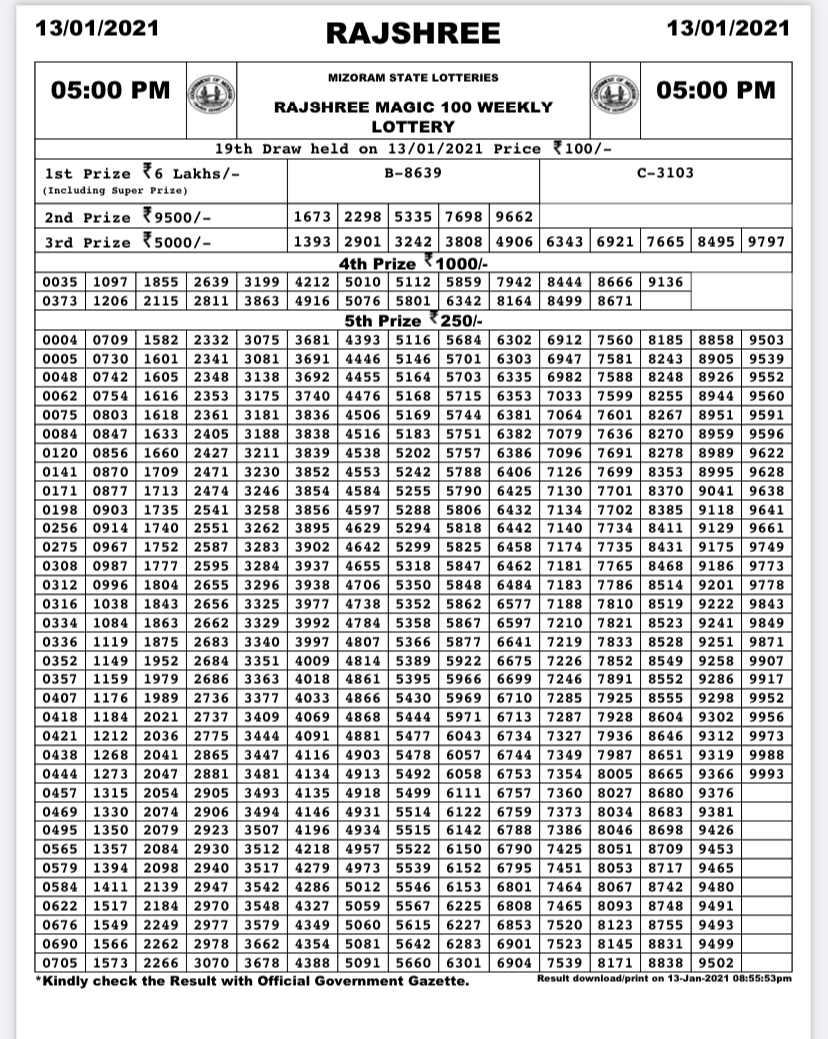 13/01/2021 RAJSHREE 13/01/2021

05:00 PM

MIZORAM STATE LOTTERIES
RAJSHREE MAGIC 100 WEEKLY LOTTERY

05:00 PM

19th Draw held on 13/01/2021 Price ₹100/-

| 1st Prize ₹6 Lakhs/- (Including Super Prize) | B-8639 | C-3103 |
|---|---|---|

| 2nd Prize ₹9500/- | 1673 | 2298 | 5335 | 7698 | 9662 | | | | | |
|---|---|---|---|---|---|---|---|---|---|---|
| 3rd Prize ₹5000/- | 1393 | 2901 | 3242 | 3808 | 4906 | 6343 | 6921 | 7665 | 8495 | 9797 |

4th Prize ₹1000/-

| 0035 | 1097 | 1855 | 2639 | 3199 | 4212 | 5010 | 5112 | 5859 | 7942 | 8444 | 8666 | 9136 |
|---|---|---|---|---|---|---|---|---|---|---|---|---|
| 0373 | 1206 | 2115 | 2811 | 3863 | 4916 | 5076 | 5801 | 6342 | 8164 | 8499 | 8671 | |

5th Prize ₹250/-

| 0004 | 0709 | 1582 | 2332 | 3075 | 3681 | 4393 | 5116 | 5684 | 6302 | 6912 | 7560 | 8185 | 8858 | 9503 |
|---|---|---|---|---|---|---|---|---|---|---|---|---|---|---|
| 0005 | 0730 | 1601 | 2341 | 3081 | 3691 | 4446 | 5146 | 5701 | 6303 | 6947 | 7581 | 8243 | 8905 | 9539 |
| 0048 | 0742 | 1605 | 2348 | 3138 | 3692 | 4455 | 5164 | 5703 | 6335 | 6982 | 7588 | 8248 | 8926 | 9552 |
| 0062 | 0754 | 1616 | 2353 | 3175 | 3740 | 4476 | 5168 | 5715 | 6353 | 7033 | 7599 | 8255 | 8944 | 9560 |
| 0075 | 0803 | 1618 | 2361 | 3181 | 3836 | 4506 | 5169 | 5744 | 6381 | 7064 | 7601 | 8267 | 8951 | 9591 |
| 0084 | 0847 | 1633 | 2405 | 3188 | 3838 | 4516 | 5183 | 5751 | 6382 | 7079 | 7636 | 8270 | 8959 | 9596 |
| 0120 | 0856 | 1660 | 2427 | 3211 | 3839 | 4538 | 5202 | 5757 | 6386 | 7096 | 7691 | 8278 | 8989 | 9622 |
| 0141 | 0870 | 1709 | 2471 | 3230 | 3852 | 4553 | 5242 | 5788 | 6406 | 7126 | 7699 | 8353 | 8995 | 9628 |
| 0171 | 0877 | 1713 | 2474 | 3246 | 3854 | 4584 | 5255 | 5790 | 6425 | 7130 | 7701 | 8370 | 9041 | 9638 |
| 0198 | 0903 | 1735 | 2541 | 3258 | 3856 | 4597 | 5288 | 5806 | 6432 | 7134 | 7702 | 8385 | 9118 | 9641 |
| 0256 | 0914 | 1740 | 2551 | 3262 | 3895 | 4629 | 5294 | 5818 | 6442 | 7140 | 7734 | 8411 | 9129 | 9661 |
| 0275 | 0967 | 1752 | 2587 | 3283 | 3902 | 4642 | 5299 | 5825 | 6458 | 7174 | 7735 | 8431 | 9175 | 9749 |
| 0308 | 0987 | 1777 | 2595 | 3284 | 3937 | 4655 | 5318 | 5847 | 6462 | 7181 | 7765 | 8468 | 9186 | 9773 |
| 0312 | 0996 | 1804 | 2655 | 3296 | 3938 | 4706 | 5350 | 5848 | 6484 | 7183 | 7786 | 8514 | 9201 | 9778 |
| 0316 | 1038 | 1843 | 2656 | 3325 | 3977 | 4738 | 5352 | 5862 | 6577 | 7188 | 7810 | 8519 | 9222 | 9843 |
| 0334 | 1084 | 1863 | 2662 | 3329 | 3992 | 4784 | 5358 | 5867 | 6597 | 7210 | 7821 | 8523 | 9241 | 9849 |
| 0336 | 1119 | 1875 | 2683 | 3340 | 3997 | 4807 | 5366 | 5877 | 6641 | 7219 | 7833 | 8528 | 9251 | 9871 |
| 0352 | 1149 | 1952 | 2684 | 3351 | 4009 | 4814 | 5389 | 5922 | 6675 | 7226 | 7852 | 8549 | 9258 | 9907 |
| 0357 | 1159 | 1979 | 2686 | 3363 | 4018 | 4861 | 5395 | 5966 | 6699 | 7246 | 7891 | 8552 | 9286 | 9917 |
| 0407 | 1176 | 1989 | 2736 | 3377 | 4033 | 4866 | 5430 | 5969 | 6710 | 7285 | 7925 | 8555 | 9298 | 9952 |
| 0418 | 1184 | 2021 | 2737 | 3409 | 4069 | 4868 | 5444 | 5971 | 6713 | 7287 | 7928 | 8604 | 9302 | 9956 |
| 0421 | 1212 | 2036 | 2775 | 3444 | 4091 | 4881 | 5477 | 6043 | 6734 | 7327 | 7936 | 8646 | 9312 | 9973 |
| 0438 | 1268 | 2041 | 2865 | 3447 | 4116 | 4903 | 5478 | 6057 | 6744 | 7349 | 7987 | 8651 | 9319 | 9988 |
| 0444 | 1273 | 2047 | 2881 | 3481 | 4134 | 4913 | 5492 | 6058 | 6753 | 7354 | 8005 | 8665 | 9366 | 9993 |
| 0457 | 1315 | 2054 | 2905 | 3493 | 4135 | 4918 | 5499 | 6111 | 6757 | 7360 | 8027 | 8680 | 9376 | |
| 0469 | 1330 | 2074 | 2906 | 3494 | 4146 | 4931 | 5514 | 6122 | 6759 | 7373 | 8034 | 8683 | 9381 | |
| 0495 | 1350 | 2079 | 2923 | 3507 | 4196 | 4934 | 5515 | 6142 | 6788 | 7386 | 8046 | 8698 | 9426 | |
| 0565 | 1357 | 2084 | 2930 | 3512 | 4218 | 4957 | 5522 | 6150 | 6790 | 7425 | 8051 | 8709 | 9453 | |
| 0579 | 1394 | 2098 | 2940 | 3517 | 4279 | 4973 | 5539 | 6152 | 6795 | 7451 | 8053 | 8717 | 9465 | |
| 0584 | 1411 | 2139 | 2947 | 3542 | 4286 | 5012 | 5546 | 6153 | 6801 | 7464 | 8067 | 8742 | 9480 | |
| 0622 | 1517 | 2184 | 2970 | 3548 | 4327 | 5059 | 5567 | 6225 | 6808 | 7465 | 8093 | 8748 | 9491 | |
| 0676 | 1549 | 2249 | 2977 | 3579 | 4349 | 5060 | 5615 | 6227 | 6853 | 7520 | 8123 | 8755 | 9493 | |
| 0690 | 1566 | 2262 | 2978 | 3662 | 4354 | 5081 | 5642 | 6283 | 6901 | 7523 | 8145 | 8831 | 9499 | |
| 0705 | 1573 | 2266 | 3070 | 3678 | 4388 | 5091 | 5660 | 6301 | 6904 | 7539 | 8171 | 8838 | 9502 | |

*Kindly check the Result with Official Government Gazette.

Result download/print on 13-Jan-2021 08:55:53pm